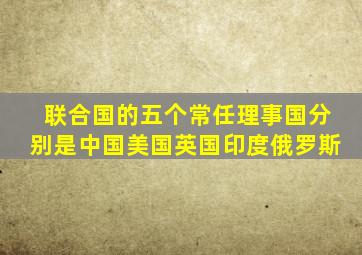 联合国的五个常任理事国分别是中国美国英国印度俄罗斯